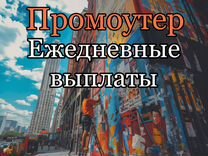 Промоутер
Ежедневные
выплаты